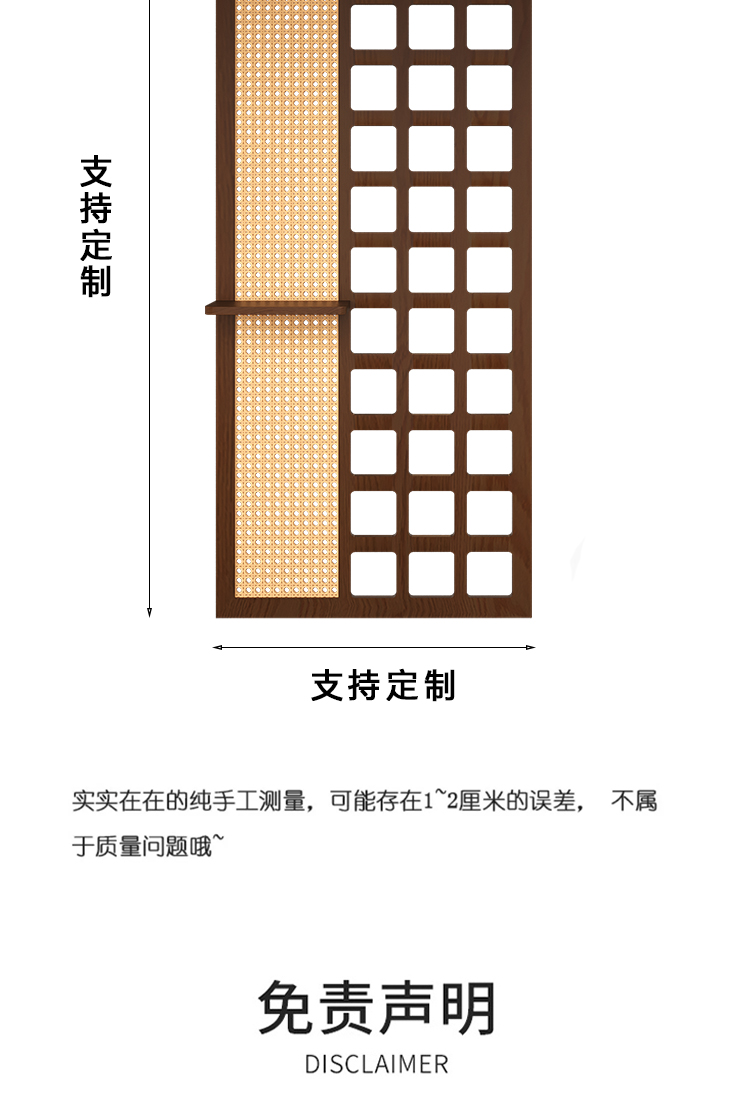 支持定制

支持定制

实实在在的纯手工测量，可能存在1~2厘米的误差， 不属于质量问题哦~

免责声明
DISCLAIMER